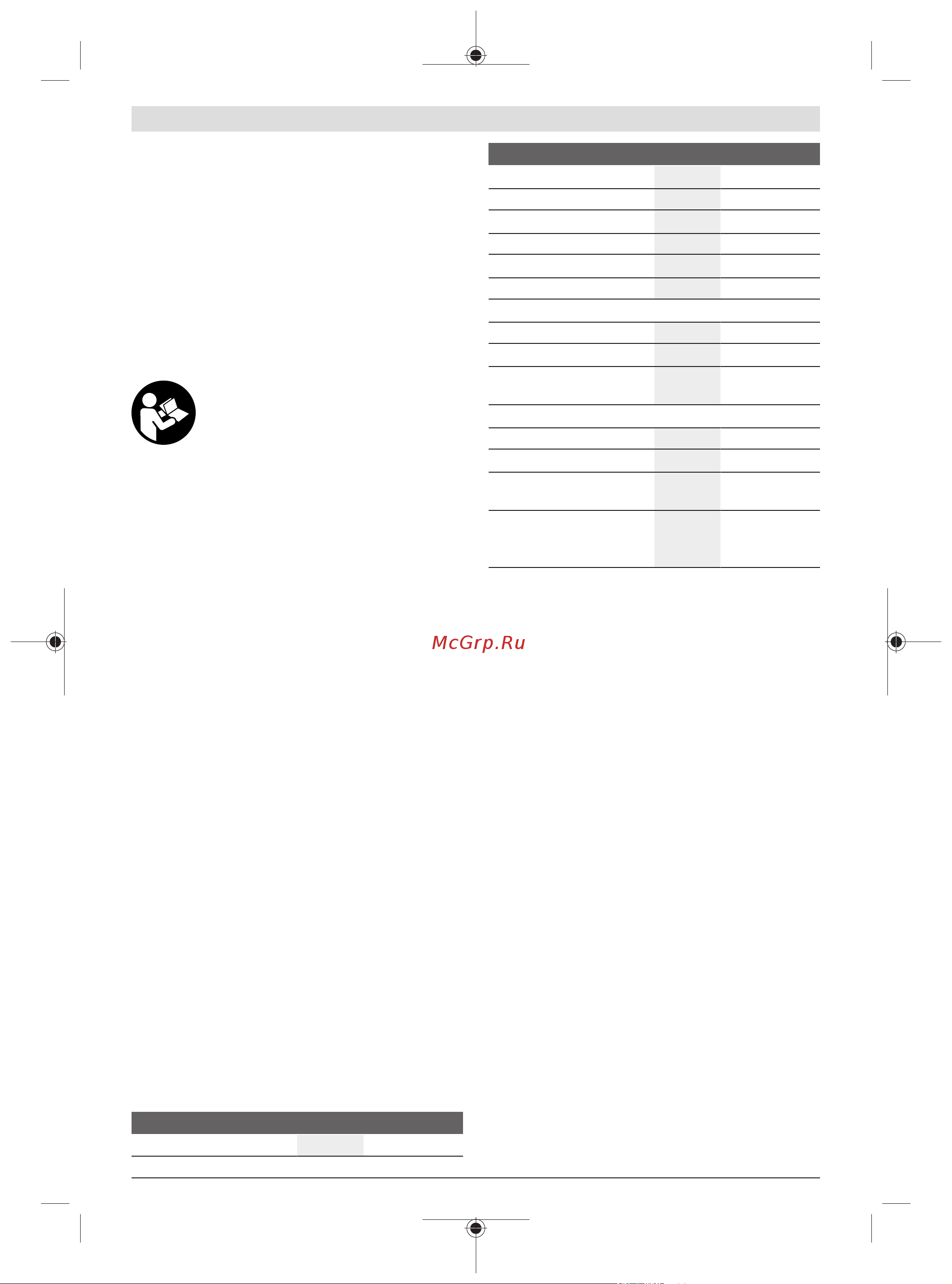 McGrp.Ru